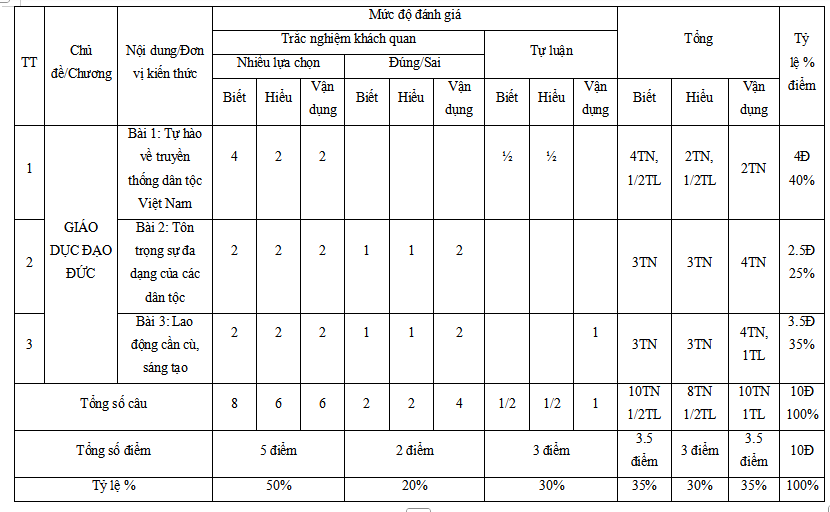 | TT | Chủ đề/Chương | Nội dung/Đơn vị kiến thức | Mức độ đánh giá | | | | | | | | | Tổng | | | Tỷ lệ % điểm |
|---|---|---|---|---|---|---|---|---|---|---|---|---|---|---|---|
| | | | Trắc nghiệm khách quan | | | | | | Tự luận | | | | | | |
| | | | Nhiều lựa chọn | | | Đúng/Sai | | | | | | | | | |
| | | | Biết | Hiểu | Vận dụng | Biết | Hiểu | Vận dụng | Biết | Hiểu | Vận dụng | Biết | Hiểu | Vận dụng | |
| 1 | GIÁO DỤC ĐẠO ĐỨC | Bài 1: Tự hào về truyền thống dân tộc Việt Nam | 4 | 2 | 2 | | | | ½ | ½ | | 4TN, 1/2TL | 2TN, 1/2TL | 2TN | 4Đ 40% |
| 2 | | Bài 2: Tôn trọng sự đa dạng của các dân tộc | 2 | 2 | 2 | 1 | 1 | 2 | | | | 3TN | 3TN | 4TN | 2.5Đ 25% |
| 3 | | Bài 3: Lao động cần cù, sáng tạo | 2 | 2 | 2 | 1 | 1 | 2 | | | 1 | 3TN | 3TN | 4TN, 1TL | 3.5Đ 35% |
| Tổng số câu | | | 8 | 6 | 6 | 2 | 2 | 4 | 1/2 | 1/2 | 1 | 10TN 1/2TL | 8TN 1/2TL | 10TN 1TL | 10Đ 100% |
| Tổng số điểm | | | 5 điểm | | | 2 điểm | | | 3 điểm | | | 3.5 điểm | 3 điểm | 3.5 điểm | 10Đ |
| Tỷ lệ % | | | 50% | | | 20% | | | 30% | | | 35% | 30% | 35% | 100% |